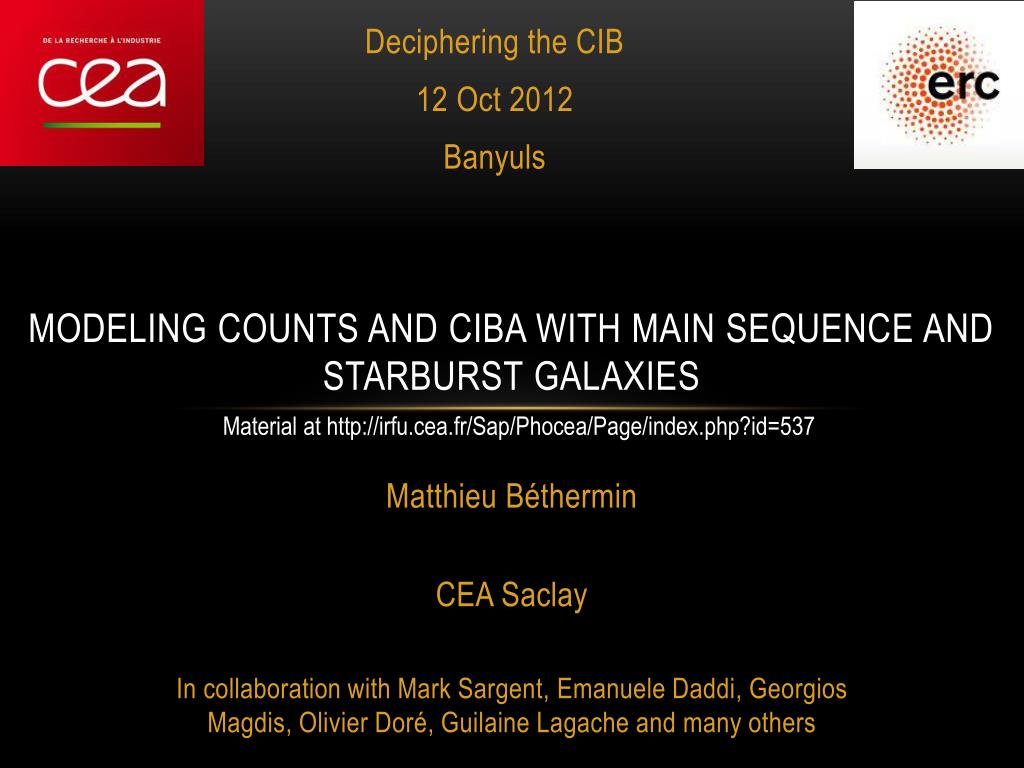 DE LA RECHERCHE À L'INDUSTRIE

cea

Deciphering the CIB

12 Oct 2012

Banyuls

erc

MODELING COUNTS AND CIBA WITH MAIN SEQUENCE AND STARBURST GALAXIES

Material at http://irfu.cea.fr/Sap/Phocea/Page/index.php?id=537

Matthieu Béthermin

CEA Saclay

In collaboration with Mark Sargent, Emanuele Daddi, Georgios Magdis, Olivier Doré, Guilaine Lagache and many others